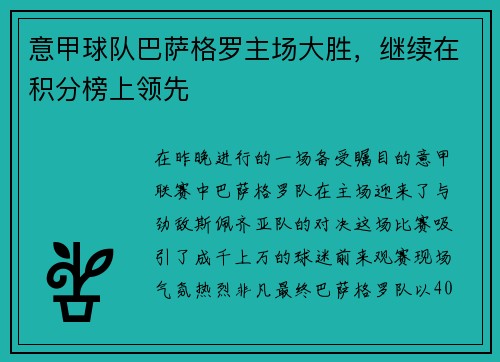 意甲球队巴萨格罗主场大胜，继续在积分榜上领先

在昨晚进行的一场备受瞩目的意甲联赛中巴萨格罗队在主场迎来了与劲敌斯佩齐亚队的对决这场比赛吸引了成千上万的球迷前来观赛现场气氛热烈非凡最终巴萨格罗队以40